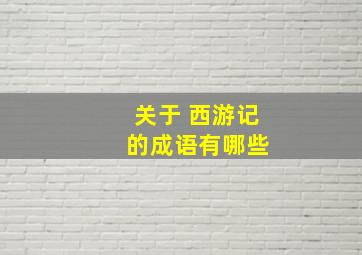 关于 西游记
的成语有哪些